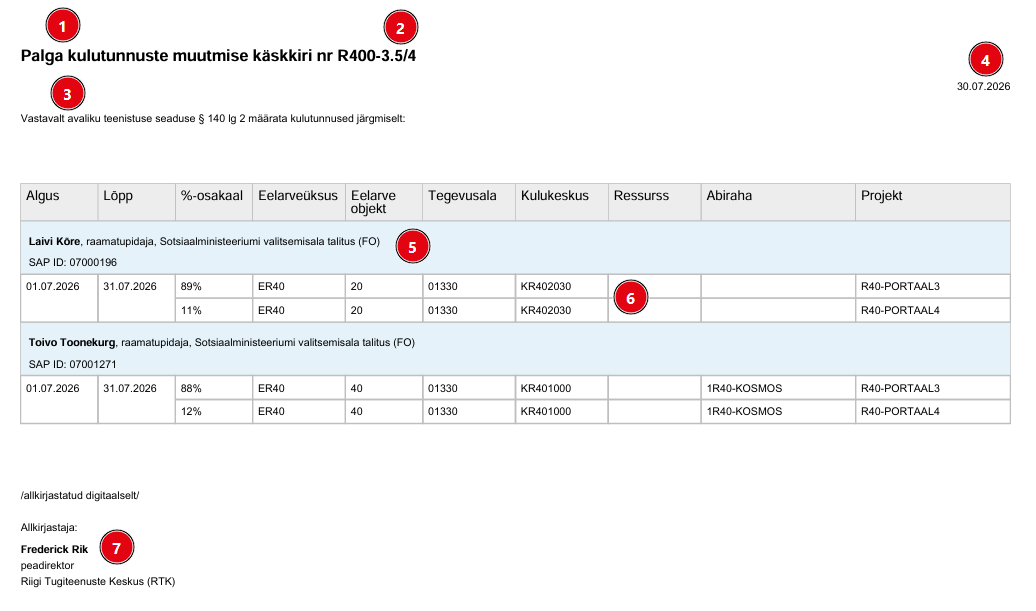 1

2

Palga kulutunnuste muutmise käskkiri nr R400-3.5/4

4

30.07.2026

3

Vastavalt avaliku teenistuse seaduse § 140 lg 2 määrata kulutunnused järgmiselt:

| Algus | Lõpp | %-osakaal | Eelarveüksus | Eelarve objekt | Tegevusala | Kulukeskus | Ressurss | Abiraha | Projekt |
|---|---|---|---|---|---|---|---|---|---|
| Laivi Kõre, raamatupidaja, Sotsiaalministeeriumi valitsemisala talitus (FO) 5 SAP ID: 07000196 | | | | | | | | | |
| 01.07.2026 | 31.07.2026 | 89% | ER40 | 20 | 01330 | KR402030 | 6 | | R40-PORTAAL3 |
| | | 11% | ER40 | 20 | 01330 | KR402030 | | | R40-PORTAAL4 |
| Toivo Toonekurg, raamatupidaja, Sotsiaalministeeriumi valitsemisala talitus (FO) SAP ID: 07001271 | | | | | | | | | |
| 01.07.2026 | 31.07.2026 | 88% | ER40 | 40 | 01330 | KR401000 | | 1R40-KOSMOS | R40-PORTAAL3 |
| | | 12% | ER40 | 40 | 01330 | KR401000 | | 1R40-KOSMOS | R40-PORTAAL4 |

/allkirjastatud digitaalselt/

Allkirjastaja:
Frederick Rik
7
peadirektor
Riigi Tugiteenuste Keskus (RTK)